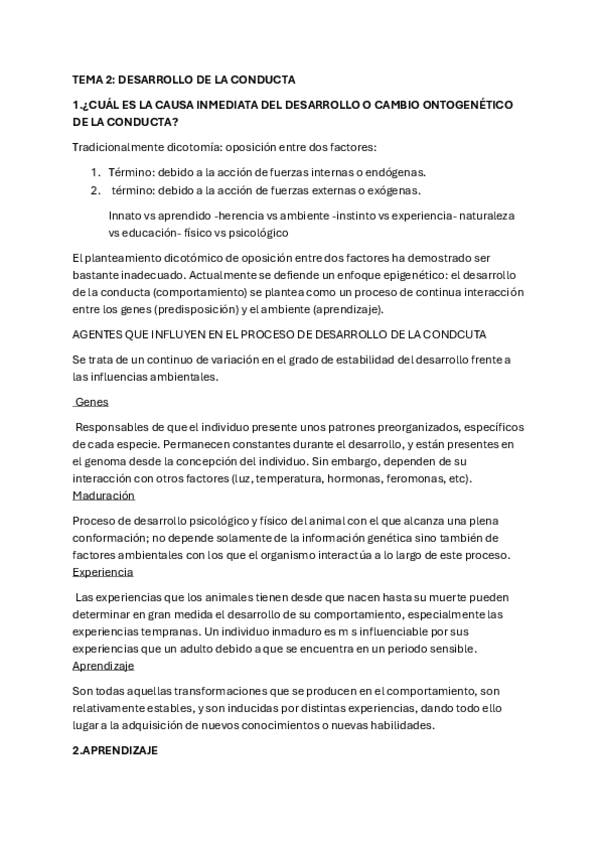 TEMA 2: DESARROLLO DE LA CONDUCTA

1.¿CUÁL ES LA CAUSA INMEDIATA DEL DESARROLLO O CAMBIO ONTOGENÉTICO DE LA CONDUCTA?

Tradicionalmente dicotomía: oposición entre dos factores:

1. Término: debido a la acción de fuerzas internas o endógenas.
2. término: debido a la acción de fuerzas externas o exógenas.

Innato vs aprendido -herencia vs ambiente -instinto vs experiencia- naturaleza vs educación- físico vs psicológico

El planteamiento dicotómico de oposición entre dos factores ha demostrado ser bastante inadecuado. Actualmente se defiende un enfoque epigenético: el desarrollo de la conducta (comportamiento) se plantea como un proceso de continua interacción entre los genes (predisposición) y el ambiente (aprendizaje).

AGENTES QUE INFLUYEN EN EL PROCESO DE DESARROLLO DE LA CONDCUTA

Se trata de un continuo de variación en el grado de estabilidad del desarrollo frente a las influencias ambientales.

Genes

Responsables de que el individuo presente unos patrones preorganizados, específicos de cada especie. Permanecen constantes durante el desarrollo, y están presentes en el genoma desde la concepción del individuo. Sin embargo, dependen de su interacción con otros factores (luz, temperatura, hormonas, feromonas, etc).

Maduración

Proceso de desarrollo psicológico y físico del animal con el que alcanza una plena conformación; no depende solamente de la información genética sino también de factores ambientales con los que el organismo interactúa a lo largo de este proceso.

Experiencia

Las experiencias que los animales tienen desde que nacen hasta su muerte pueden determinar en gran medida el desarrollo de su comportamiento, especialmente las experiencias tempranas. Un individuo inmaduro es m s influenciable por sus experiencias que un adulto debido a que se encuentra en un periodo sensible.

Aprendizaje

Son todas aquellas transformaciones que se producen en el comportamiento, son relativamente estables, y son inducidas por distintas experiencias, dando todo ello lugar a la adquisición de nuevos conocimientos o nuevas habilidades.

2.APRENDIZAJE